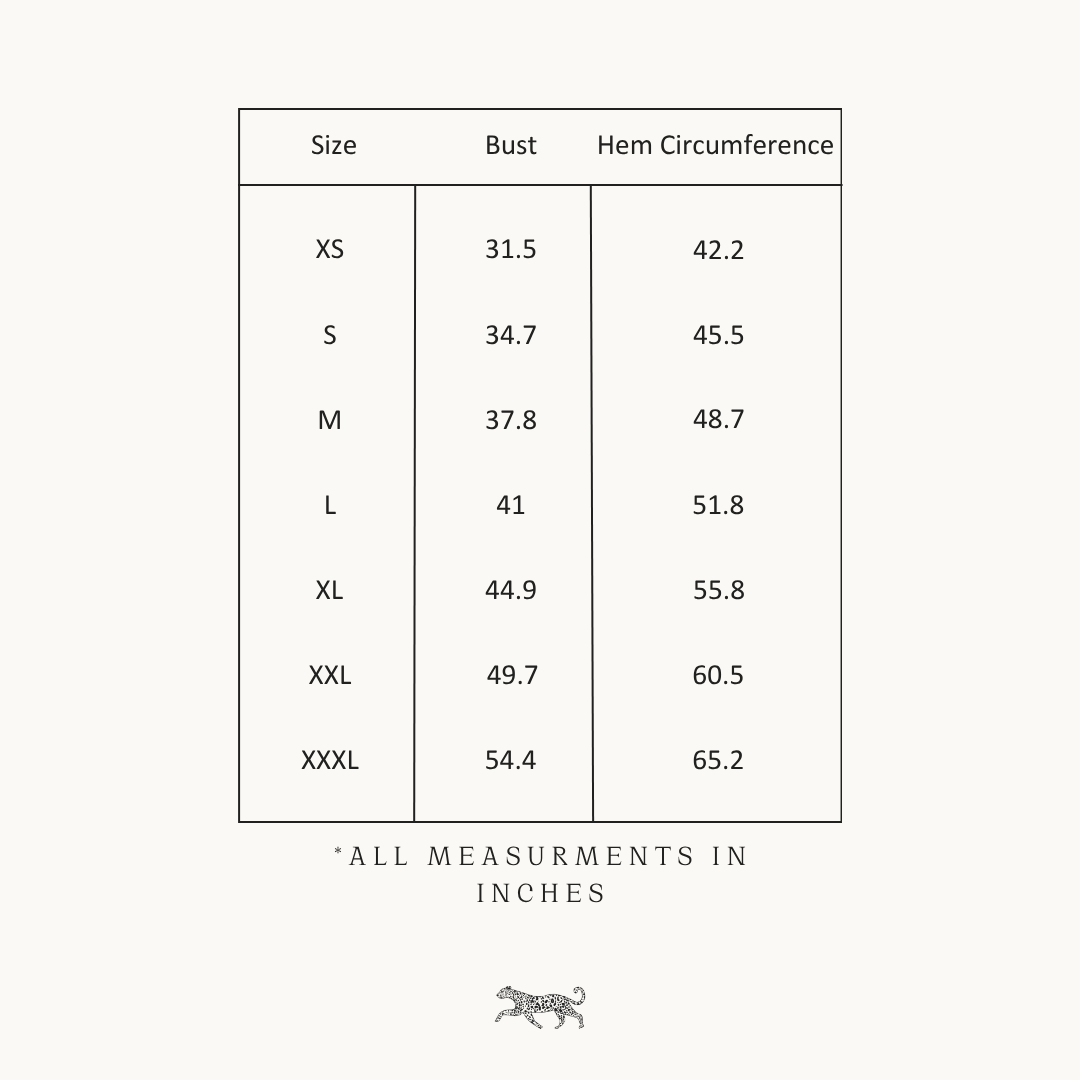 | Size | Bust | Hem Circumference |
|---|---|---|
| XS | 31.5 | 42.2 |
| S | 34.7 | 45.5 |
| M | 37.8 | 48.7 |
| L | 41 | 51.8 |
| XL | 44.9 | 55.8 |
| XXL | 49.7 | 60.5 |
| XXXL | 54.4 | 65.2 |

*ALL MEASURMENTS IN INCHES